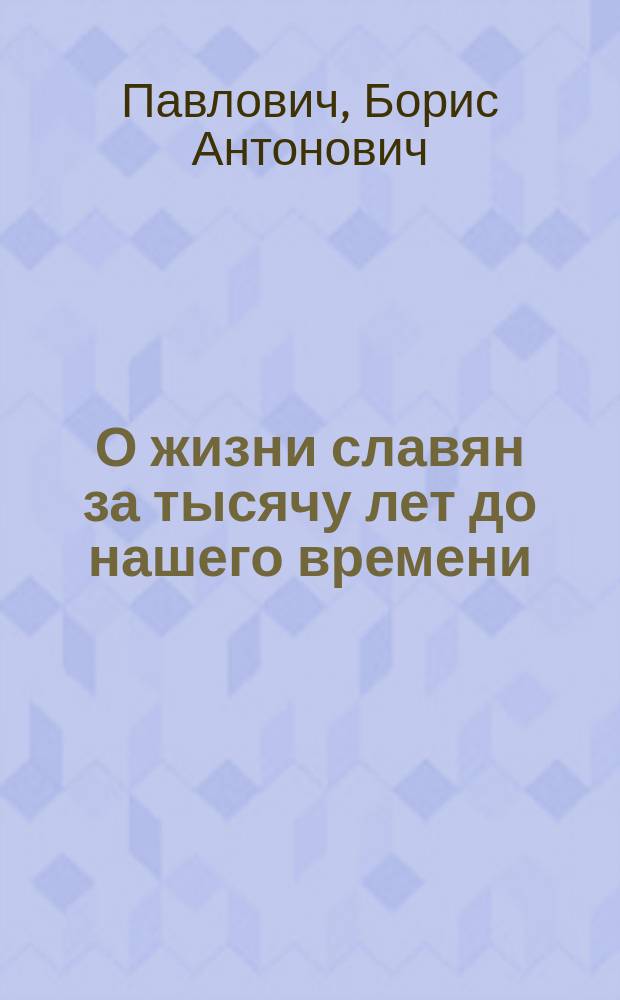 Павлович, Борис Антонович

О жизни славян за тысячу лет до нашего времени